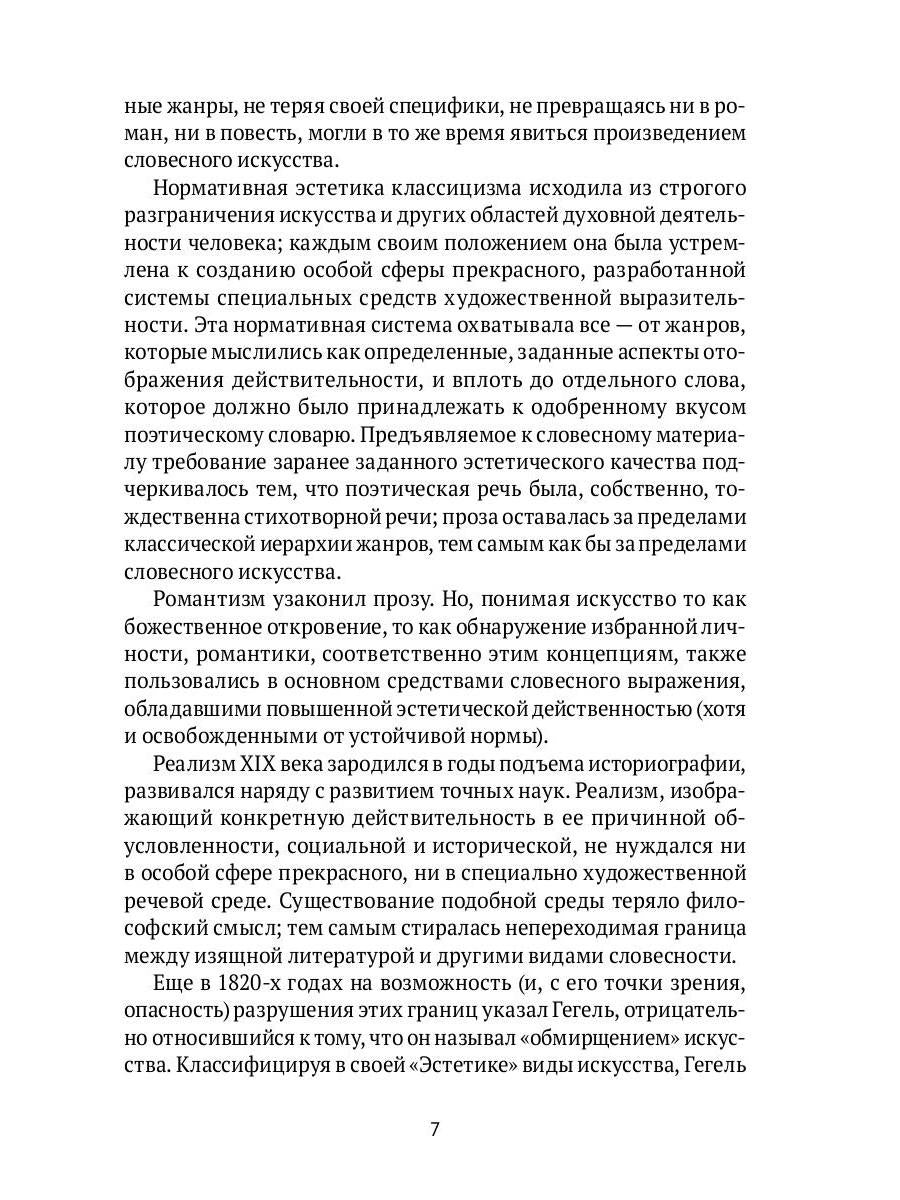 ные жанры, не теряя своей специфики, не превращаясь ни в роман, ни в повесть, могли в то же время явиться произведением словесного искусства.

Нормативная эстетика классицизма исходила из строгого разграничения искусства и других областей духовной деятельности человека; каждым своим положением она была устремлена к созданию особой сферы прекрасного, разработанной системы специальных средств художественной выразительности. Эта нормативная система охватывала все — от жанров, которые мыслились как определенные, заданные аспекты отображения действительности, и вплоть до отдельного слова, которое должно было принадлежать к одобренному вкусом поэтическому словарю. Предъявляемое к словесному материалу требование заранее заданного эстетического качества подчеркивалось тем, что поэтическая речь была, собственно, тождественна стихотворной речи; проза оставалась за пределами классической иерархии жанров, тем самым как бы за пределами словесного искусства.

Романтизм узаконил прозу. Но, понимая искусство то как божественное откровение, то как обнаружение избранной личности, романтики, соответственно этим концепциям, также пользовались в основном средствами словесного выражения, обладавшими повышенной эстетической действенностью (хотя и освобожденными от устойчивой нормы).

Реализм XIX века зародился в годы подъема историографии, развивался наряду с развитием точных наук. Реализм, изображающий конкретную действительность в ее причинной обусловленности, социальной и исторической, не нуждался ни в особой сфере прекрасного, ни в специально художественной речевой среде. Существование подобной среды теряло философский смысл; тем самым стиралась непереходимая граница между изящной литературой и другими видами словесности.

Еще в 1820-х годах на возможность (и, с его точки зрения, опасность) разрушения этих границ указал Гегель, отрицательно относившийся к тому, что он называл «обмирщением» искусства. Классифицируя в своей «Эстетике» виды искусства, Гегель

7